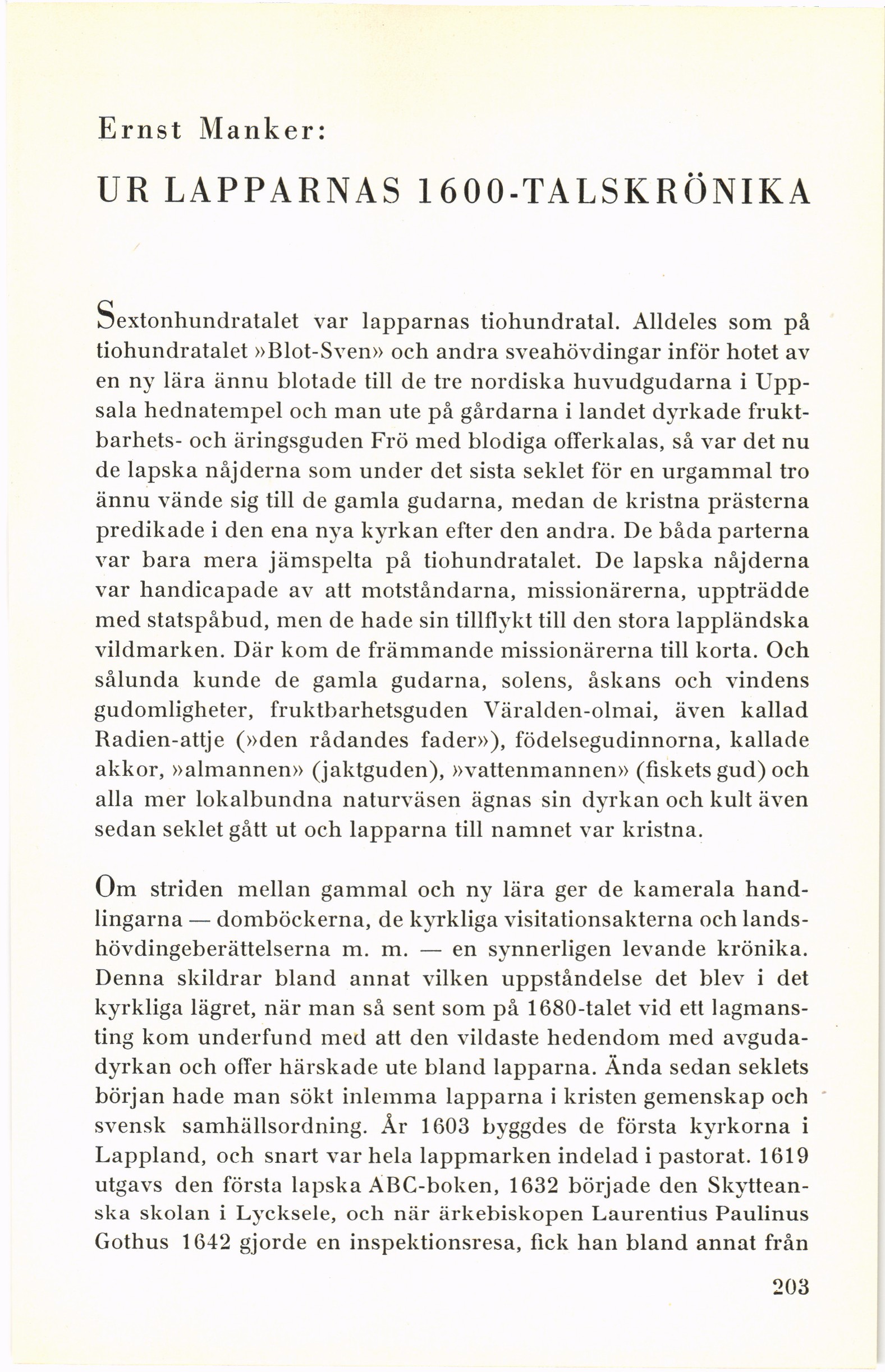 Ernst Manker:

UR LAPPARNAS 1600-TALSKRÖNIKA

Sextonhundratalet var lapparnas tiohundratal. Alldeles som på tiohundratalet »Blot-Sven» och andra sveahövdingar inför hotet av en ny lära ännu blotade till de tre nordiska huvudgudarna i Uppsala hednatempel och man ute på gårdarna i landet dyrkade fruktbarhets- och äringsguden Frö med blodiga offerkalas, så var det nu de lapska nåjderna som under det sista seklet för en urgammal tro ännu vände sig till de gamla gudarna, medan de kristna prästerna predikade i den ena nya kyrkan efter den andra. De båda parterna var bara mera jämspelta på tiohundratalet. De lapska nåjderna var handicapade av att motståndarna, missionärerna, uppträdde med statspåbud, men de hade sin tillflykt till den stora lappländska vildmarken. Där kom de främmande missionärerna till korta. Och sålunda kunde de gamla gudarna, solens, åskans och vindens gudomligheter, fruktbarhetsguden Väralden-olmai, även kallad Radien-attje (»den rådandes fader»), födelsegudinnorna, kallade akkor, »almannen» (jaktguden), »vattenmannen» (fiskets gud) och alla mer lokalbundna naturväsen ägnas sin dyrkan och kult även sedan seklet gått ut och lapparna till namnet var kristna.

Om striden mellan gammal och ny lära ger de kamerala handlingarna — domböckerna, de kyrkliga visitationsakterna och landshövdingeberättelserna m. m. — en synnerligen levande krönika. Denna skildrar bland annat vilken uppståndelse det blev i det kyrkliga lägret, när man så sent som på 1680-talet vid ett lagmansting kom underfund med att den vildaste hedendom med avgudadyrkan och offer härskade ute bland lapparna. Ända sedan seklets början hade man sökt inlemma lapparna i kristen gemenskap och svensk samhällsordning. År 1603 byggdes de första kyrkorna i Lappland, och snart var hela lappmarken indelad i pastorat. 1619 utgavs den första lapska ABC-boken, 1632 började den Skytteanska skolan i Lycksele, och när ärkebiskopen Laurentius Paulinus Gothus 1642 gjorde en inspektionsresa, fick han bland annat från

203